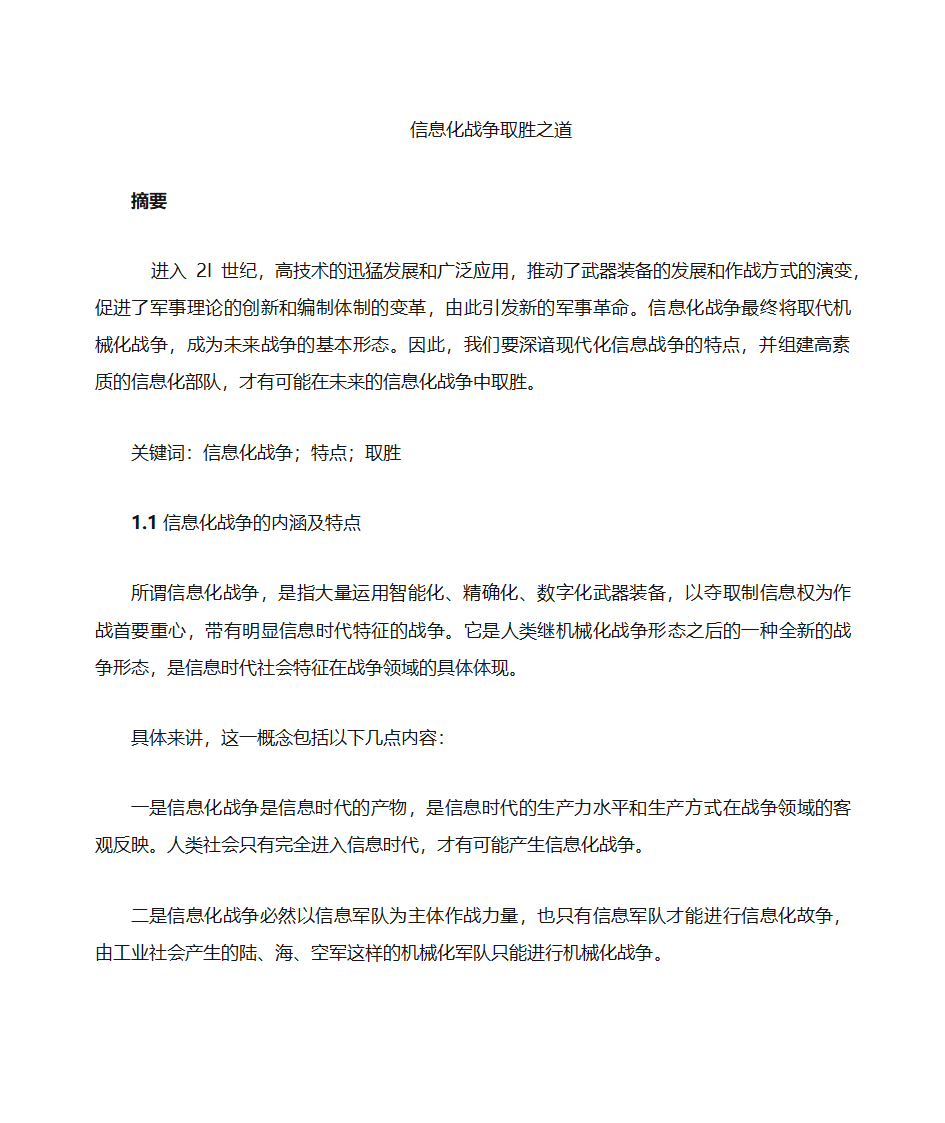 信息化战争取胜之道

摘要

进入 2l 世纪，高技术的迅猛发展和广泛应用，推动了武器装备的发展和作战方式的演变，促进了军事理论的创新和编制体制的变革，由此引发新的军事革命。信息化战争最终将取代机械化战争，成为未来战争的基本形态。因此，我们要深谙现代化信息战争的特点，并组建高素质的信息化部队，才有可能在未来的信息化战争中取胜。

关键词：信息化战争；特点；取胜

1.1 信息化战争的内涵及特点

所谓信息化战争，是指大量运用智能化、精确化、数字化武器装备，以夺取制信息权为作战首要重心，带有明显信息时代特征的战争。它是人类继机械化战争形态之后的一种全新的战争形态，是信息时代社会特征在战争领域的具体体现。

具体来讲，这一概念包括以下几点内容：

一是信息化战争是信息时代的产物，是信息时代的生产力水平和生产方式在战争领域的客观反映。人类社会只有完全进入信息时代，才有可能产生信息化战争。

二是信息化战争必然以信息军队为主体作战力量，也只有信息军队才能进行信息化故争，由工业社会产生的陆、海、空军这样的机械化军队只能进行机械化战争。